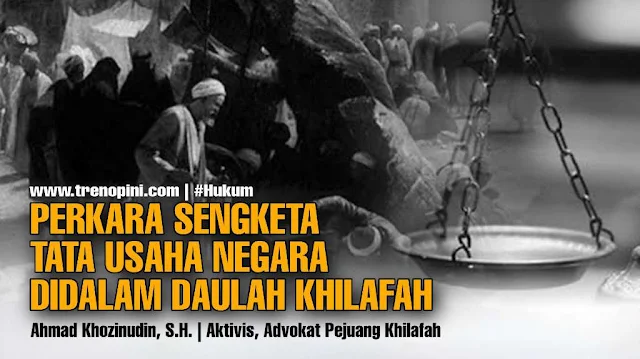 www.trenopini.com | #Hukum

PERKARA SENGKETA TATA USAHA NEGARA DIDALAM DAULAH KHILAFAH

Ahmad Khozinudin, S.H. | Aktivis, Advokat Pejuang Khilafah